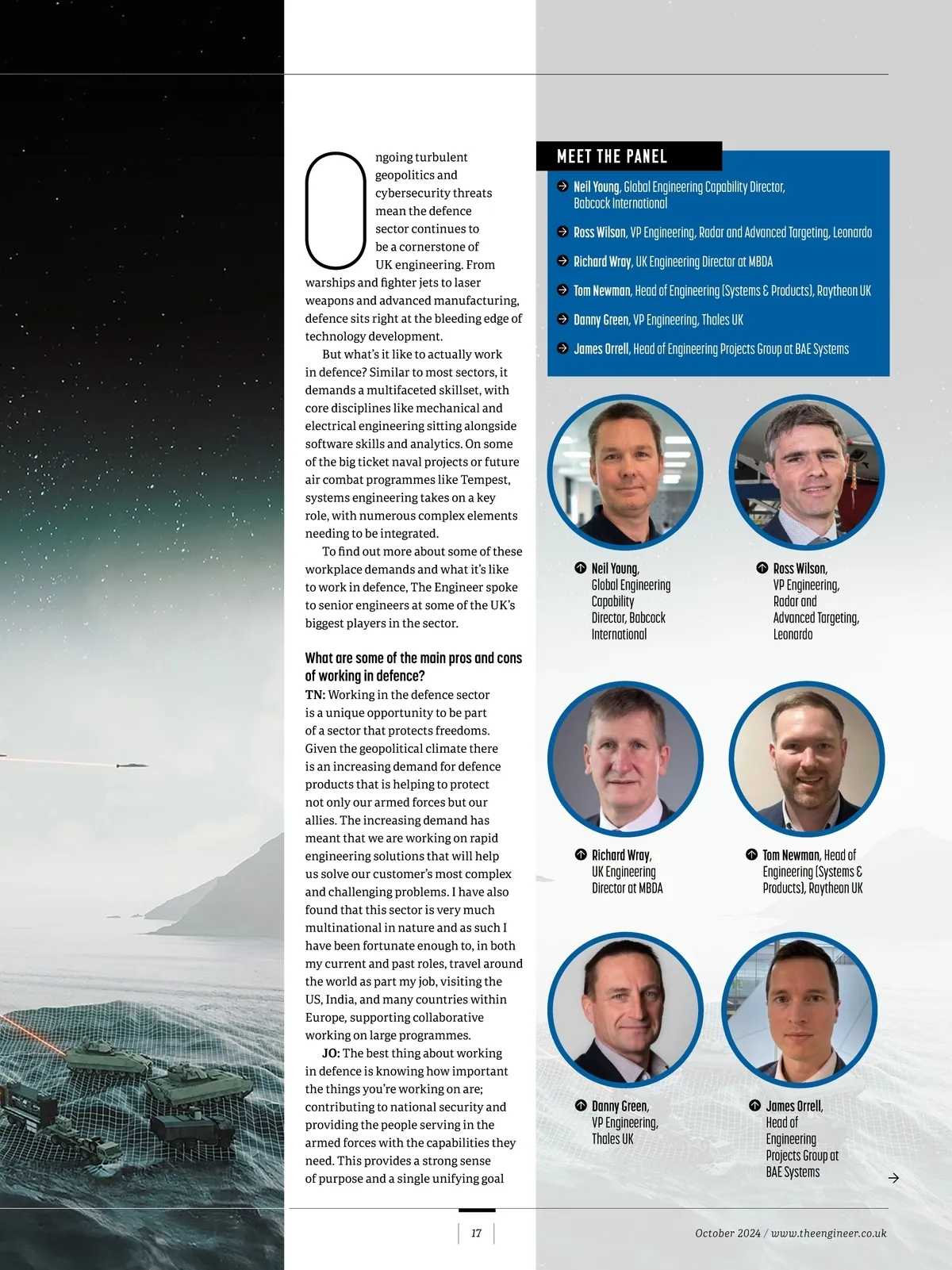 Ongoing turbulent geopolitics and cybersecurity threats mean the defence sector continues to be a cornerstone of UK engineering. From warships and fighter jets to laser weapons and advanced manufacturing, defence sits right at the bleeding edge of technology development.

But what's it like to actually work in defence? Similar to most sectors, it demands a multifaceted skillset, with core disciplines like mechanical and electrical engineering sitting alongside software skills and analytics. On some of the big ticket naval projects or future air combat programmes like Tempest, systems engineering takes on a key role, with numerous complex elements needing to be integrated.

To find out more about some of these workplace demands and what it's like to work in defence, The Engineer spoke to senior engineers at some of the UK's biggest players in the sector.

What are some of the main pros and cons of working in defence?

TN: Working in the defence sector is a unique opportunity to be part of a sector that protects freedoms. Given the geopolitical climate there is an increasing demand for defence products that is helping to protect not only our armed forces but our allies. The increasing demand has meant that we are working on rapid engineering solutions that will help us solve our customer's most complex and challenging problems. I have also found that this sector is very much multinational in nature and as such I have been fortunate enough to, in both my current and past roles, travel around the world as part my job, visiting the US, India, and many countries within Europe, supporting collaborative working on large programmes.

JO: The best thing about working in defence is knowing how important the things you're working on are; contributing to national security and providing the people serving in the armed forces with the capabilities they need. This provides a strong sense of purpose and a single unifying goal

MEET THE PANEL

Neil Young, Global Engineering Capability Director, Babcock International

Ross Wilson, VP Engineering, Radar and Advanced Targeting, Leonardo

Richard Wray, UK Engineering Director at MBDA

Tom Newman, Head of Engineering (Systems & Products), Raytheon UK

Danny Green, VP Engineering, Thales UK

James Orrell, Head of Engineering Projects Group at BAE Systems

Neil Young, Global Engineering Capability Director, Babcock International

Ross Wilson, VP Engineering, Radar and Advanced Targeting, Leonardo

Richard Wray, UK Engineering Director at MBDA

Tom Newman, Head of Engineering (Systems & Products), Raytheon UK

Danny Green, VP Engineering, Thales UK

James Orrell, Head of Engineering Projects Group at BAE Systems

17

October 2024 / www.theengineer.co.uk